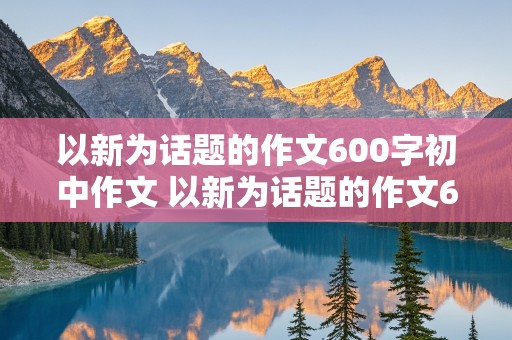 以新为话题的作文600字初中作文 以新为话题的作文6